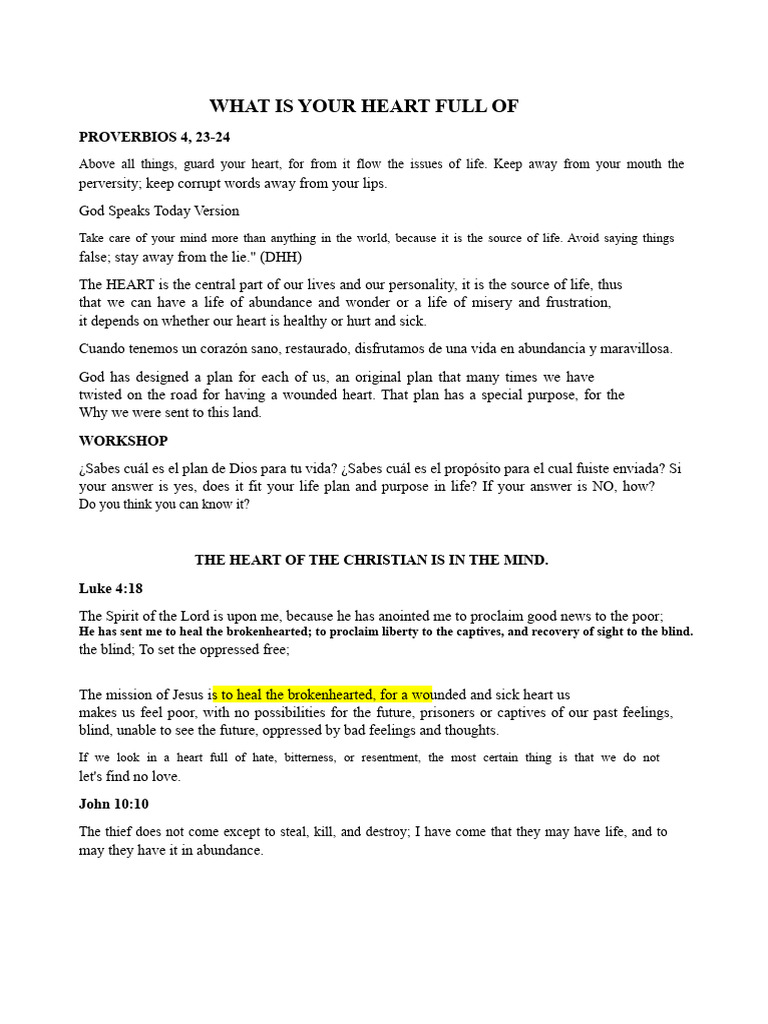 WHAT IS YOUR HEART FULL OF

PROVERBIOS 4, 23-24

Above all things, guard your heart, for from it flow the issues of life. Keep away from your mouth the perversity; keep corrupt words away from your lips.

God Speaks Today Version

Take care of your mind more than anything in the world, because it is the source of life. Avoid saying things false; stay away from the lie." (DHH)

The HEART is the central part of our lives and our personality, it is the source of life, thus that we can have a life of abundance and wonder or a life of misery and frustration, it depends on whether our heart is healthy or hurt and sick.

Cuando tenemos un corazón sano, restaurado, disfrutamos de una vida en abundancia y maravillosa.

God has designed a plan for each of us, an original plan that many times we have twisted on the road for having a wounded heart. That plan has a special purpose, for the Why we were sent to this land.

WORKSHOP

¿Sabes cuál es el plan de Dios para tu vida? ¿Sabes cuál es el propósito para el cual fuiste enviada? Si your answer is yes, does it fit your life plan and purpose in life? If your answer is NO, how? Do you think you can know it?

THE HEART OF THE CHRISTIAN IS IN THE MIND.

Luke 4:18

The Spirit of the Lord is upon me, because he has anointed me to proclaim good news to the poor;
He has sent me to heal the brokenhearted; to proclaim liberty to the captives, and recovery of sight to the blind.
the blind; To set the oppressed free;

The mission of Jesus is to heal the brokenhearted, for a wounded and sick heart us makes us feel poor, with no possibilities for the future, prisoners or captives of our past feelings, blind, unable to see the future, oppressed by bad feelings and thoughts.

If we look in a heart full of hate, bitterness, or resentment, the most certain thing is that we do not let's find no love.

John 10:10

The thief does not come except to steal, kill, and destroy; I have come that they may have life, and to may they have it in abundance.